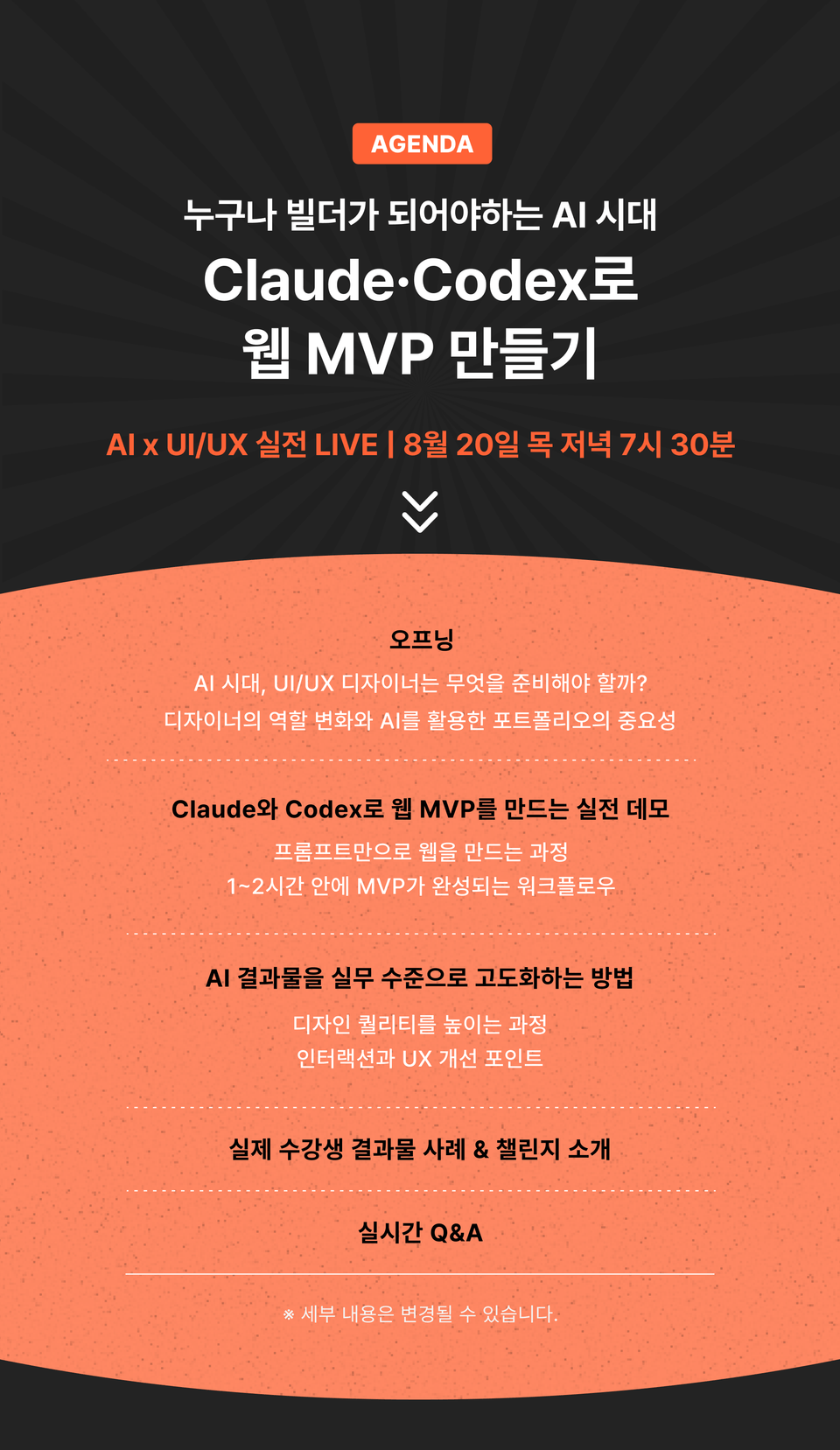 AGENDA

누구나 빌더가 되어야하는 AI 시대

Claude·Codex로 웹 MVP 만들기

AI x UI/UX 실전 LIVE | 8월 20일 목 저녁 7시 30분

오프닝

AI 시대, UI/UX 디자이너는 무엇을 준비해야 할까?
디자이너의 역할 변화와 AI를 활용한 포트폴리오의 중요성

Claude와 Codex로 웹 MVP를 만드는 실전 데모

프롬프트만으로 웹을 만드는 과정
1~2시간 안에 MVP가 완성되는 워크플로우

AI 결과물을 실무 수준으로 고도화하는 방법

디자인 퀄리티를 높이는 과정
인터랙션과 UX 개선 포인트

실제 수강생 결과물 사례 & 챌린지 소개

실시간 Q&A

※ 세부 내용은 변경될 수 있습니다.